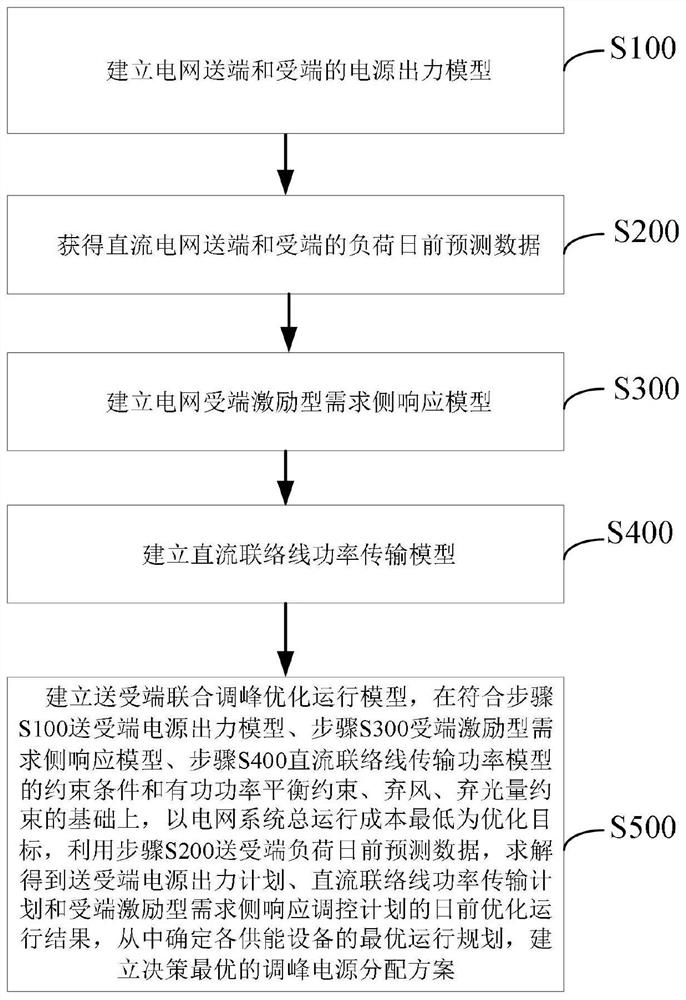 建立电网送端和受端的电源出力模型

S100

获得直流电网送端和受端的负荷日前预测数据

S200

建立电网受端激励型需求侧响应模型

S300

建立直流联络线功率传输模型

S400

建立送受端联合调峰优化运行模型，在符合步骤S100送受端电源出力模型、步骤S300受端激励型需求侧响应模型、步骤S400直流联络线传输功率模型的约束条件和有功功率平衡约束、弃风、弃光量约束的基础上，以电网系统总运行成本最低为优化目标，利用步骤S200送受端负荷日前预测数据，求解得到送受端电源出力计划、直流联络线功率传输计划和受端激励型需求侧响应调控计划的日前优化运行结果，从中确定各供能设备的最优运行规划，建立决策最优的调峰电源分配方案

S500